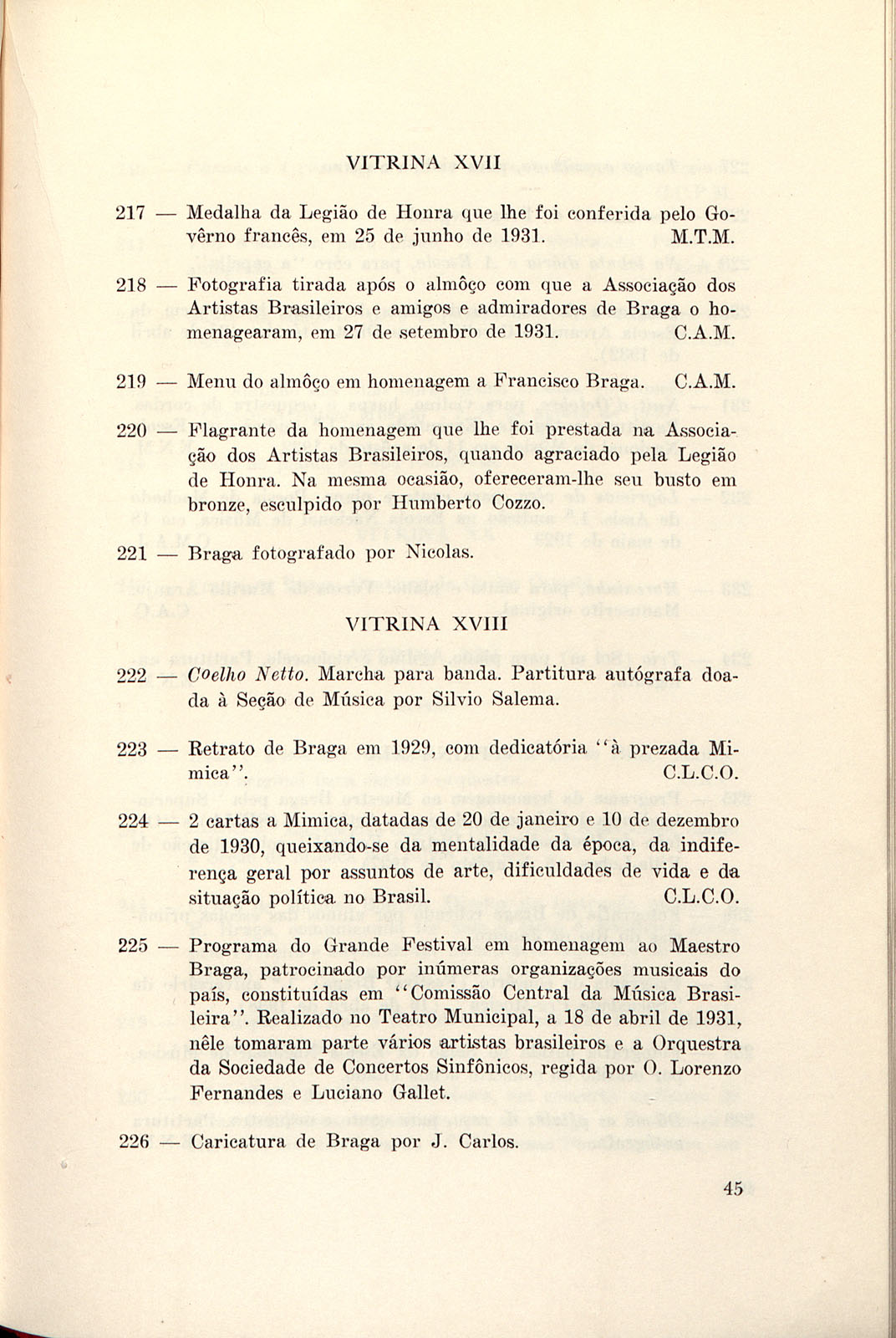 VITRINA XVII

217 — Medalha da Legião de Honra que lhe foi conferida pelo Govêrno francês, em 25 de junho de 1931. M.T.M.

218 — Fotografia tirada após o almôço com que a Associação dos Artistas Brasileiros e amigos e admiradores de Braga o homenagearam, em 27 de setembro de 1931. C.A.M.

219 — Menu do almôço em homenagem a Francisco Braga. C.A.M.

220 — Flagrante da homenagem que lhe foi prestada na Associação dos Artistas Brasileiros, quando agraciado pela Legião de Honra. Na mesma ocasião, ofereceram-lhe seu busto em bronze, esculpido por Humberto Cozzo.

221 — Braga fotografado por Nicolas.

VITRINA XVIII

222 — Coelho Netto. Marcha para banda. Partitura autógrafa doada à Seção de Música por Silvio Salema.

223 — Retrato de Braga em 1929, com dedicatória "à prezada Mimica". C.L.C.O.

224 — 2 cartas a Mimica, datadas de 20 de janeiro e 10 de dezembro de 1930, queixando-se da mentalidade da época, da indiferença geral por assuntos de arte, dificuldades de vida e da situação política no Brasil. C.L.C.O.

225 — Programa do Grande Festival em homenagem ao Maestro Braga, patrocinado por inúmeras organizações musicais do país, constituídas em "Comissão Central da Música Brasileira". Realizado no Teatro Municipal, a 18 de abril de 1931, nêle tomaram parte vários artistas brasileiros e a Orquestra da Sociedade de Concertos Sinfônicos, regida por O. Lorenzo Fernandes e Luciano Gallet.

226 — Caricatura de Braga por J. Carlos.

45